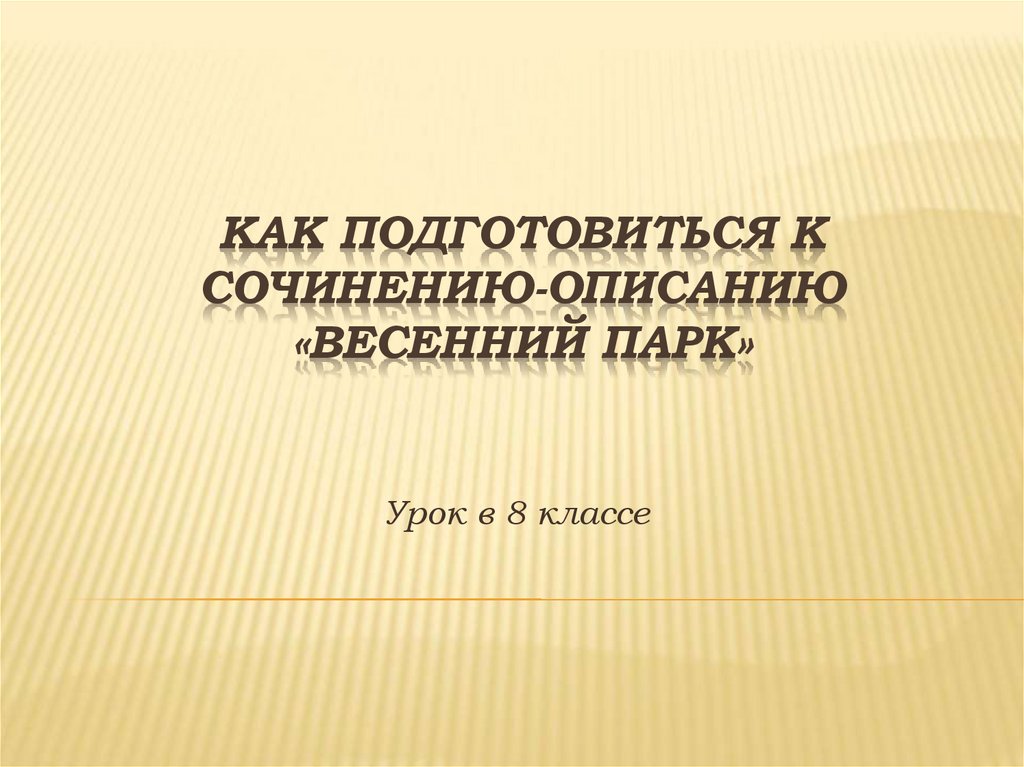 КАК ПОДГОТОВИТЬСЯ К СОЧИНЕНИЮ-ОПИСАНИЮ «ВЕСЕННИЙ ПАРК»

Урок в 8 классе